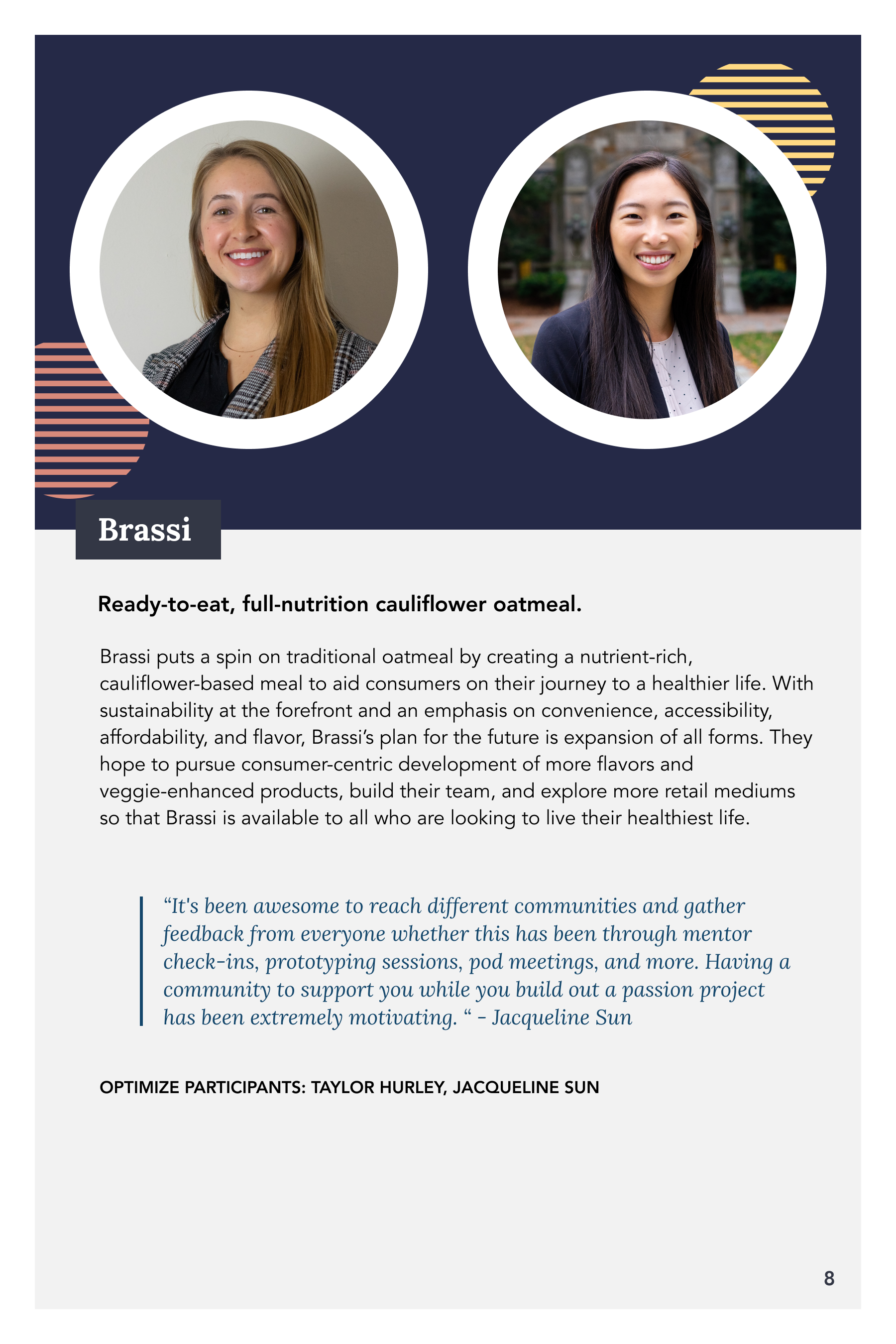 Brassi

Ready-to-eat, full-nutrition cauliflower oatmeal.

Brassi puts a spin on traditional oatmeal by creating a nutrient-rich, cauliflower-based meal to aid consumers on their journey to a healthier life. With sustainability at the forefront and an emphasis on convenience, accessibility, affordability, and flavor, Brassi's plan for the future is expansion of all forms. They hope to pursue consumer-centric development of more flavors and veggie-enhanced products, build their team, and explore more retail mediums so that Brassi is available to all who are looking to live their healthiest life.

"It's been awesome to reach different communities and gather feedback from everyone whether this has been through mentor check-ins, prototyping sessions, pod meetings, and more. Having a community to support you while you build out a passion project has been extremely motivating. " - Jacqueline Sun

OPTIMIZE PARTICIPANTS: TAYLOR HURLEY, JACQUELINE SUN

8